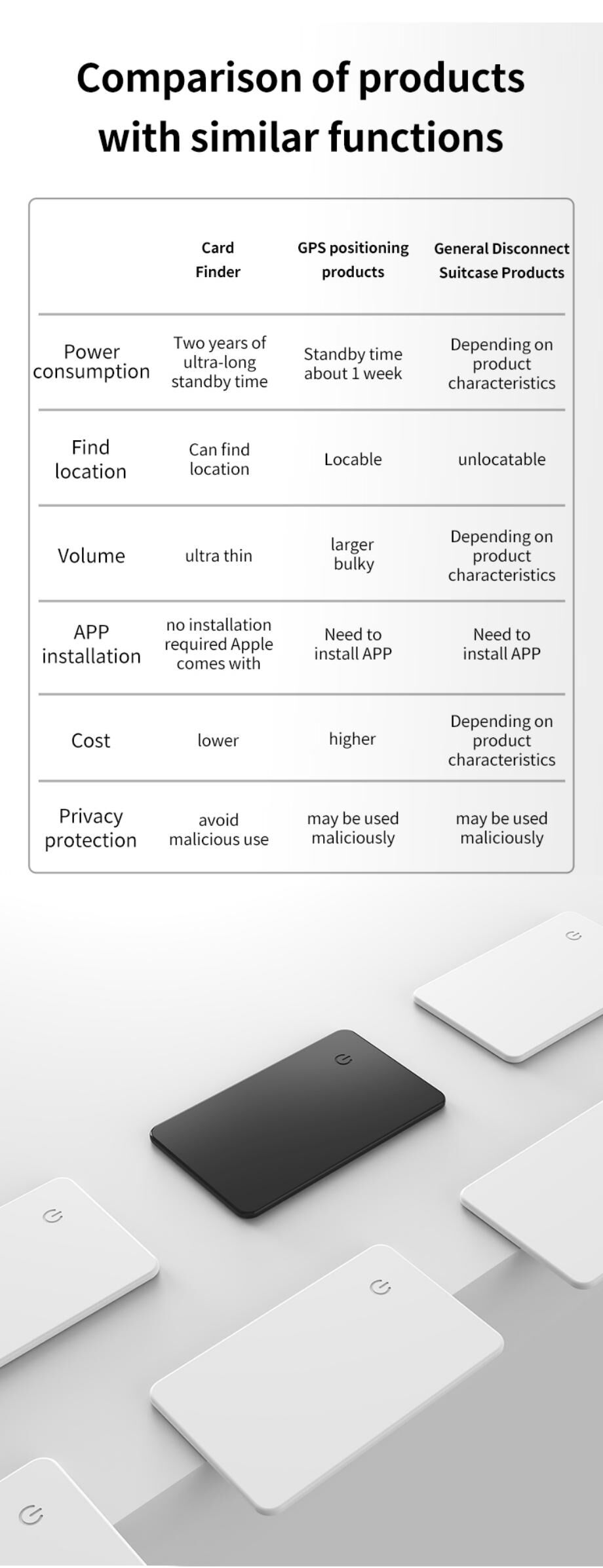 Comparison of products with similar functions

| | Card Finder | GPS positioning products | General Disconnect Suitcase Products |
|---|---|---|---|
| Power consumption | Two years of ultra-long standby time | Standby time about 1 week | Depending on product characteristics |
| Find location | Can find location | Locable | unlocatable |
| Volume | ultra thin | larger bulky | Depending on product characteristics |
| APP installation | no installation required Apple comes with | Need to install APP | Need to install APP |
| Cost | lower | higher | Depending on product characteristics |
| Privacy protection | avoid malicious use | may be used maliciously | may be used maliciously |